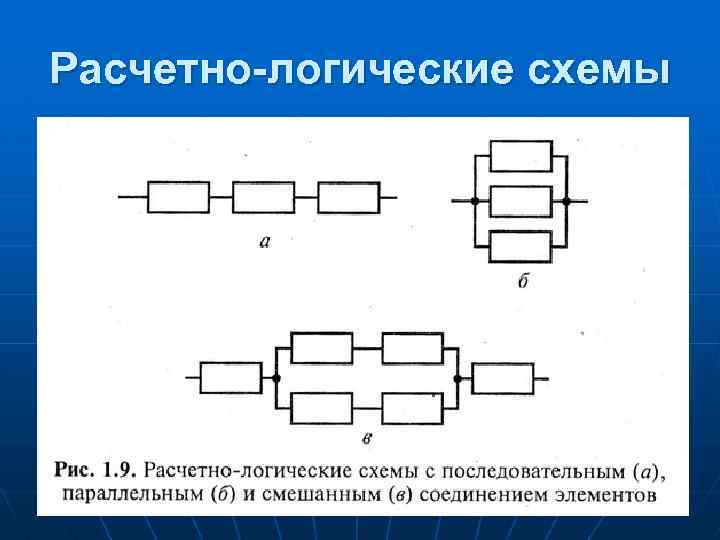 Расчетно-логические схемы

а

б

в

Рис. 1.9. Расчетно-логические схемы с последовательным (а), параллельным (б) и смешанным (в) соединением элементов